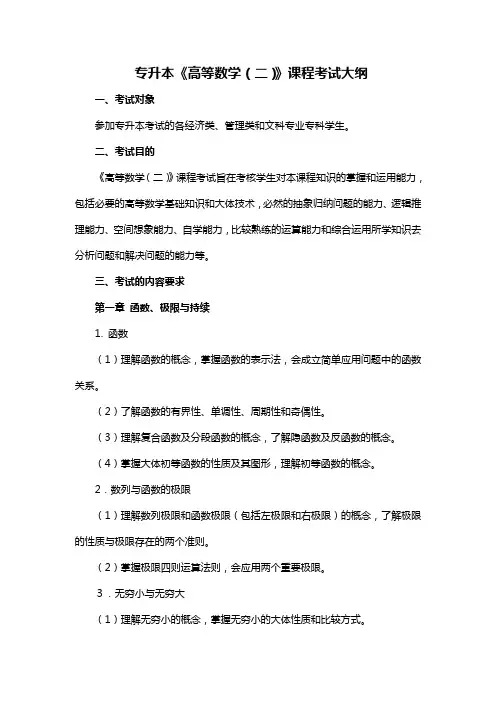 专升本《高等数学（二）》课程考试大纲

一、考试对象

参加专升本考试的各经济类、管理类和文科专业专科学生。

二、考试目的

《高等数学（二）》课程考试旨在考核学生对本课程知识的掌握和运用能力，包括必要的高等数学基础知识和大体技术，必然的抽象归纳问题的能力、逻辑推理能力、空间想象能力、自学能力，比较熟练的运算能力和综合运用所学知识去分析问题和解决问题的能力等。

三、考试的内容要求

第一章 函数、极限与持续

1. 函数

（1）理解函数的概念，掌握函数的表示法，会成立简单应用问题中的函数关系。

（2）了解函数的有界性、单调性、周期性和奇偶性。

（3）理解复合函数及分段函数的概念，了解隐函数及反函数的概念。

（4）掌握大体初等函数的性质及其图形，理解初等函数的概念。

2．数列与函数的极限

（1）理解数列极限和函数极限（包括左极限和右极限）的概念，了解极限的性质与极限存在的两个准则。

（2）掌握极限四则运算法则，会应用两个重要极限。

3．无穷小与无穷大

（1）理解无穷小的概念，掌握无穷小的大体性质和比较方式。